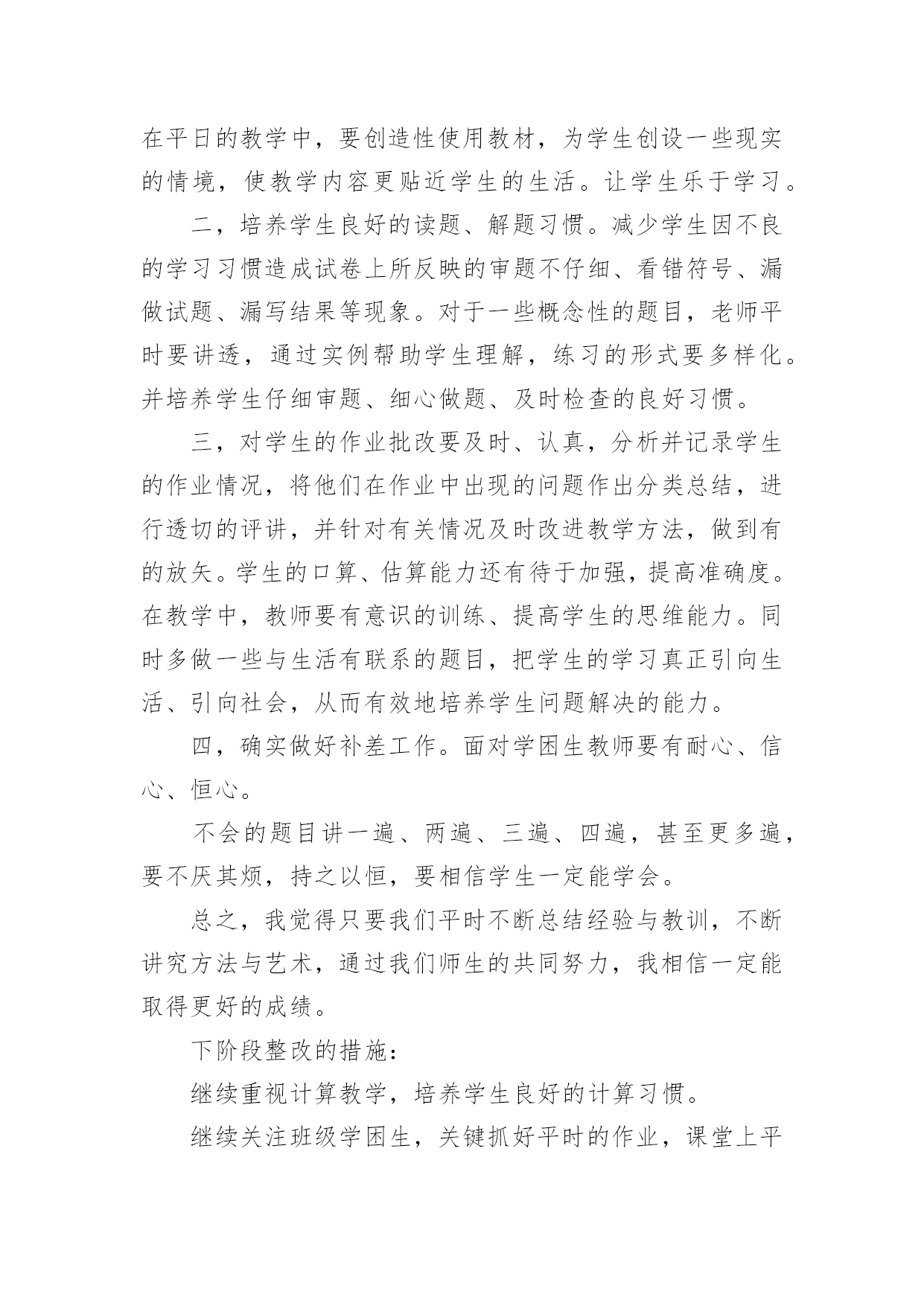 在平日的教学中，要创造性使用教材，为学生创设一些现实的情境，使教学内容更贴近学生的生活。让学生乐于学习。

二，培养学生良好的读题、解题习惯。减少学生因不良的学习习惯造成试卷上所反映的审题不仔细、看错符号、漏做试题、漏写结果等现象。对于一些概念性的题目，老师平时要讲透，通过实例帮助学生理解，练习的形式要多样化。并培养学生仔细审题、细心做题、及时检查的良好习惯。

三，对学生的作业批改要及时、认真，分析并记录学生的作业情况，将他们在作业中出现的问题作出分类总结，进行透切的评讲，并针对有关情况及时改进教学方法，做到有的放矢。学生的口算、估算能力还有待于加强，提高准确度。在教学中，教师要有意识的训练、提高学生的思维能力。同时多做一些与生活有联系的题目，把学生的学习真正引向生活、引向社会，从而有效地培养学生问题解决的能力。

四，确实做好补差工作。面对学困生教师要有耐心、信心、恒心。

不会的题目讲一遍、两遍、三遍、四遍，甚至更多遍，要不厌其烦，持之以恒，要相信学生一定能学会。

总之，我觉得只要我们平时不断总结经验与教训，不断讲究方法与艺术，通过我们师生的共同努力，我相信一定能取得更好的成绩。

下阶段整改的措施：

继续重视计算教学，培养学生良好的计算习惯。

继续关注班级学困生，关键抓好平时的作业，课堂上平